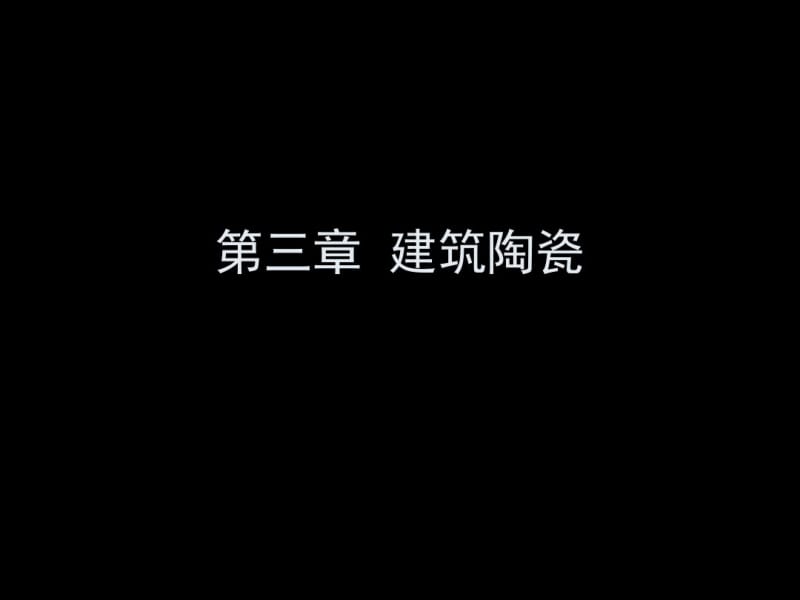 第三章 建筑陶瓷